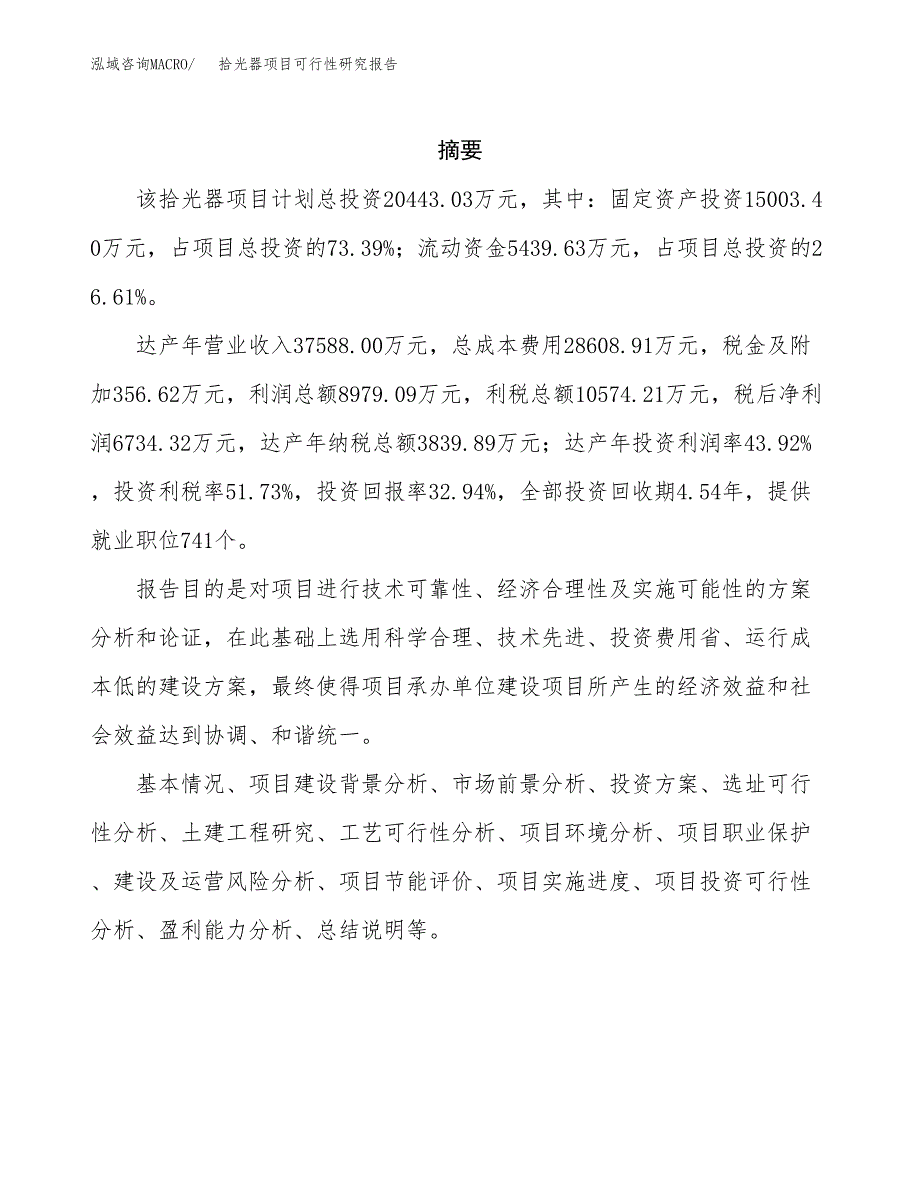 泓域咨询MACRO/　拾光器项目可行性研究报告

摘要

该拾光器项目计划总投资20443.03万元，其中：固定资产投资15003.40万元，占项目总投资的73.39%；流动资金5439.63万元，占项目总投资的26.61%。

达产年营业收入37588.00万元，总成本费用28608.91万元，税金及附加356.62万元，利润总额8979.09万元，利税总额10574.21万元，税后净利润6734.32万元，达产年纳税总额3839.89万元；达产年投资利润率43.92%，投资利税率51.73%，投资回报率32.94%，全部投资回收期4.54年，提供就业职位741个。

报告目的是对项目进行技术可靠性、经济合理性及实施可能性的方案分析和论证，在此基础上选用科学合理、技术先进、投资费用省、运行成本低的建设方案，最终使得项目承办单位建设项目所产生的经济效益和社会效益达到协调、和谐统一。

基本情况、项目建设背景分析、市场前景分析、投资方案、选址可行性分析、土建工程研究、工艺可行性分析、项目环境分析、项目职业保护、建设及运营风险分析、项目节能评价、项目实施进度、项目投资可行性分析、盈利能力分析、总结说明等。